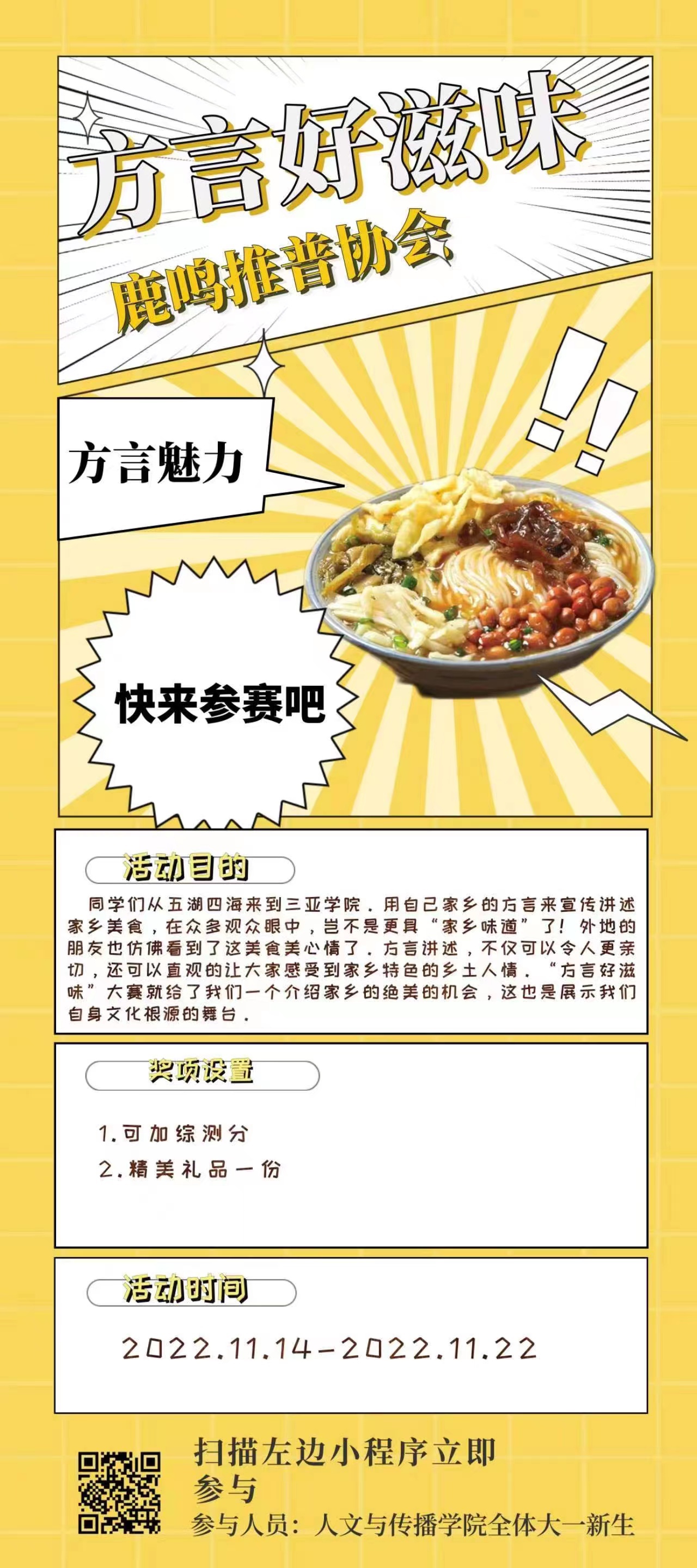 方言好滋味

鹿鸣推普协会

方言魅力

快来参赛吧

活动目的

同学们从五湖四海来到三亚学院，用自己家乡的方言来宣传讲述家乡美食，在众多观众眼中，岂不是更具“家乡味道”了！外地的朋友也仿佛看到了这美食美心情了。方言讲述，不仅可以令人更亲切，还可以直观的让大家感受到家乡特色的乡土人情。“方言好滋味”大赛就给了我们一个介绍家乡的绝美的机会，这也是展示我们自身文化根源的舞台。

奖项设置

1.可加综测分
2.精美礼品一份

活动时间

2022.11.14-2022.11.22

扫描左边小程序立即参与
参与人员：人文与传播学院全体大一新生